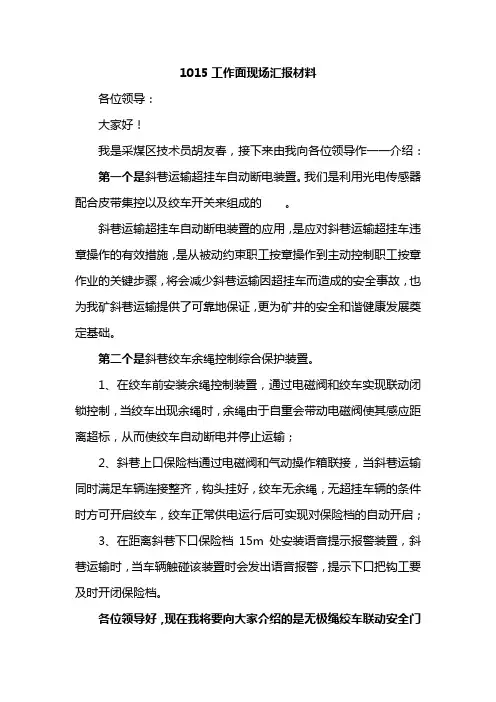 1015 工作面现场汇报材料

各位领导：

大家好！

我是采煤区技术员胡友春，接下来由我向各位领导作一一介绍：

第一个是斜巷运输超挂车自动断电装置。我们是利用光电传感器配合皮带集控以及绞车开关来组成的 。

斜巷运输超挂车自动断电装置的应用，是应对斜巷运输超挂车违章操作的有效措施，是从被动约束职工按章操作到主动控制职工按章作业的关键步骤，将会减少斜巷运输因超挂车而造成的安全事故，也为我矿斜巷运输提供了可靠地保证，更为矿井的安全和谐健康发展奠定基础。

第二个是斜巷绞车余绳控制综合保护装置。

1、在绞车前安装余绳控制装置，通过电磁阀和绞车实现联动闭锁控制，当绞车出现余绳时，余绳由于自重会带动电磁阀使其感应距离超标，从而使绞车自动断电并停止运输；

2、斜巷上口保险档通过电磁阀和气动操作箱联接，当斜巷运输同时满足车辆连接整齐，钩头挂好，绞车无余绳，无超挂车辆的条件时方可开启绞车，绞车正常供电运行后可实现对保险档的自动开启；

3、在距离斜巷下口保险档 15m 处安装语音提示报警装置，斜巷运输时，当车辆触碰该装置时会发出语音报警，提示下口把钩工要及时开闭保险档。

各位领导好，现在我将要向大家介绍的是无极绳绞车联动安全门